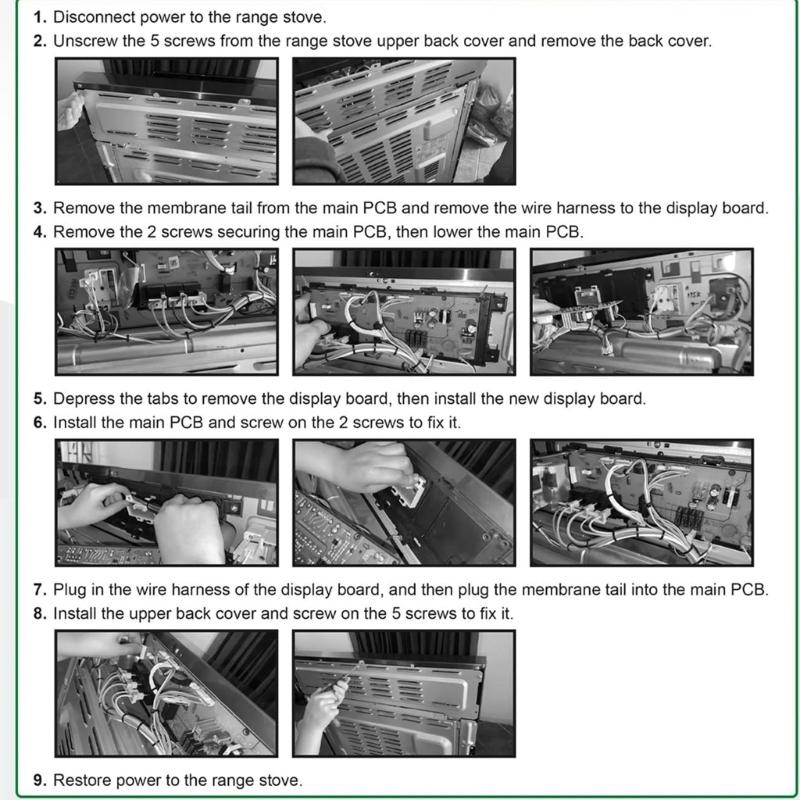 1. Disconnect power to the range stove.
2. Unscrew the 5 screws from the range stove upper back cover and remove the back cover.

3. Remove the membrane tail from the main PCB and remove the wire harness to the display board.
4. Remove the 2 screws securing the main PCB, then lower the main PCB.

5. Depress the tabs to remove the display board, then install the new display board.
6. Install the main PCB and screw on the 2 screws to fix it.

7. Plug in the wire harness of the display board, and then plug the membrane tail into the main PCB.
8. Install the upper back cover and screw on the 5 screws to fix it.

9. Restore power to the range stove.